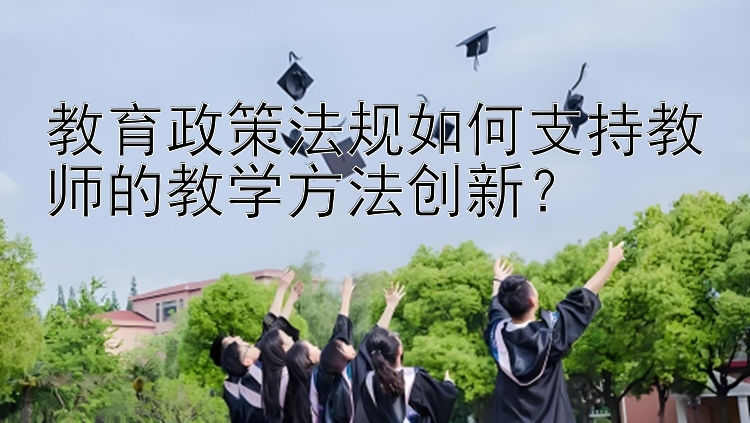 教育政策法规如何支持教师的教学方法创新？